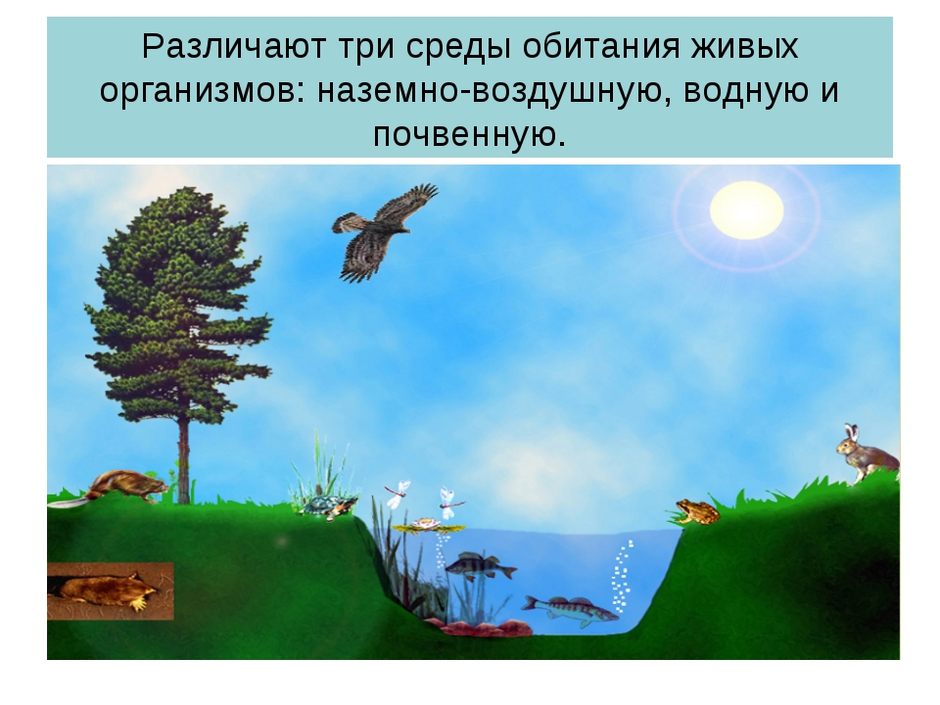 Различают три среды обитания живых организмов: наземно-воздушную, водную и почвенную.